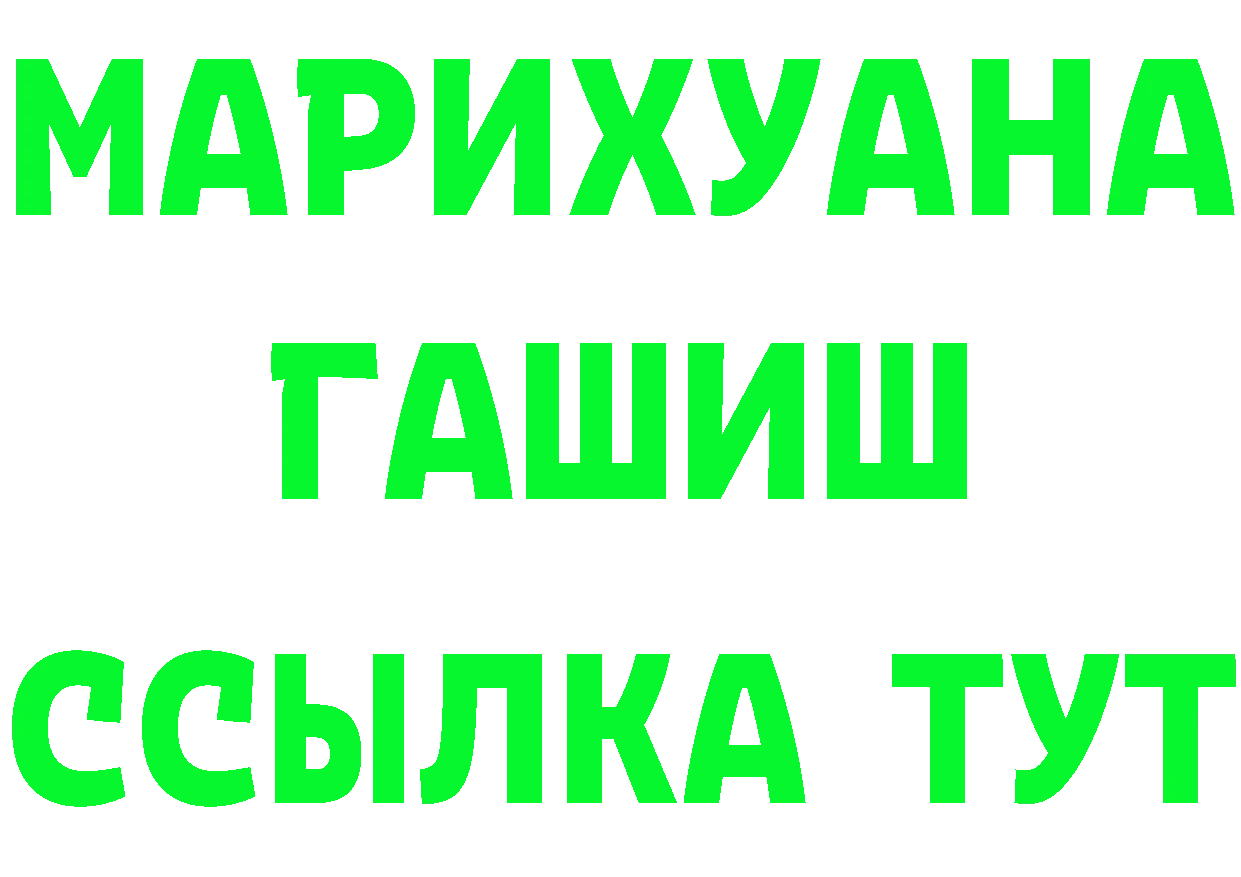 МАРИХУАНА
ГАШИШ
ССЫЛКА ТУТ